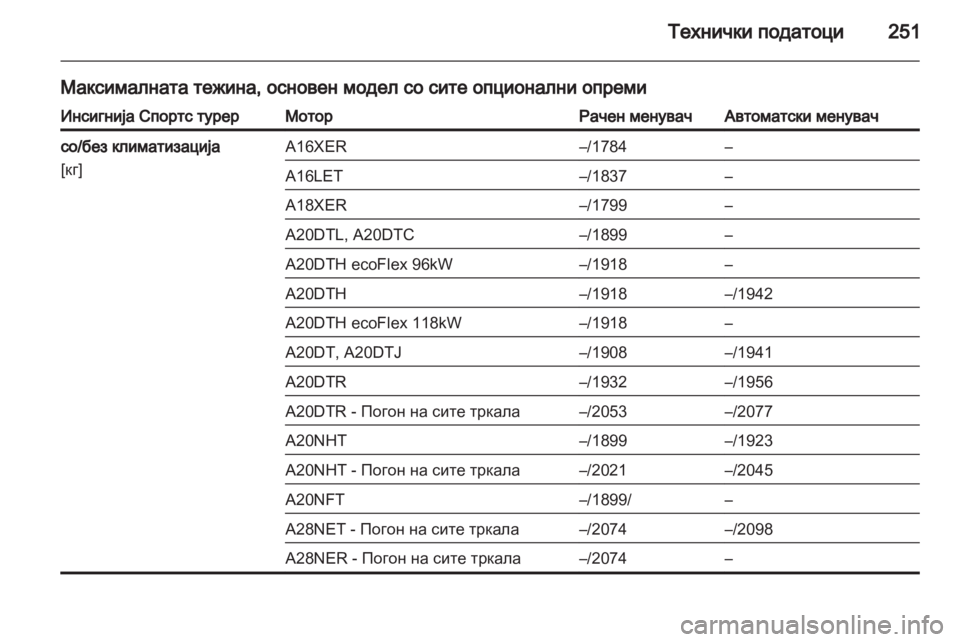 Технички податоци 251

Максималната тежина, основен модел со сите опционални опреми

| Инсигнија Спортс турер | Мотор | Рачен менувач | Автоматски менувач |
|---|---|---|---|
| со/без климатизација [кг] | A16XER | –/1784 | – |
| | A16LET | –/1837 | – |
| | A18XER | –/1799 | – |
| | A20DTL, A20DTC | –/1899 | – |
| | A20DTH ecoFlex 96kW | –/1918 | – |
| | A20DTH | –/1918 | –/1942 |
| | A20DTH ecoFlex 118kW | –/1918 | – |
| | A20DT, A20DTJ | –/1908 | –/1941 |
| | A20DTR | –/1932 | –/1956 |
| | A20DTR - Погон на сите тркала | –/2053 | –/2077 |
| | A20NHT | –/1899 | –/1923 |
| | A20NHT - Погон на сите тркала | –/2021 | –/2045 |
| | A20NFT | –/1899/ | – |
| | A28NET - Погон на сите тркала | –/2074 | –/2098 |
| | A28NER - Погон на сите тркала | –/2074 | – |

carmanualsonline.info